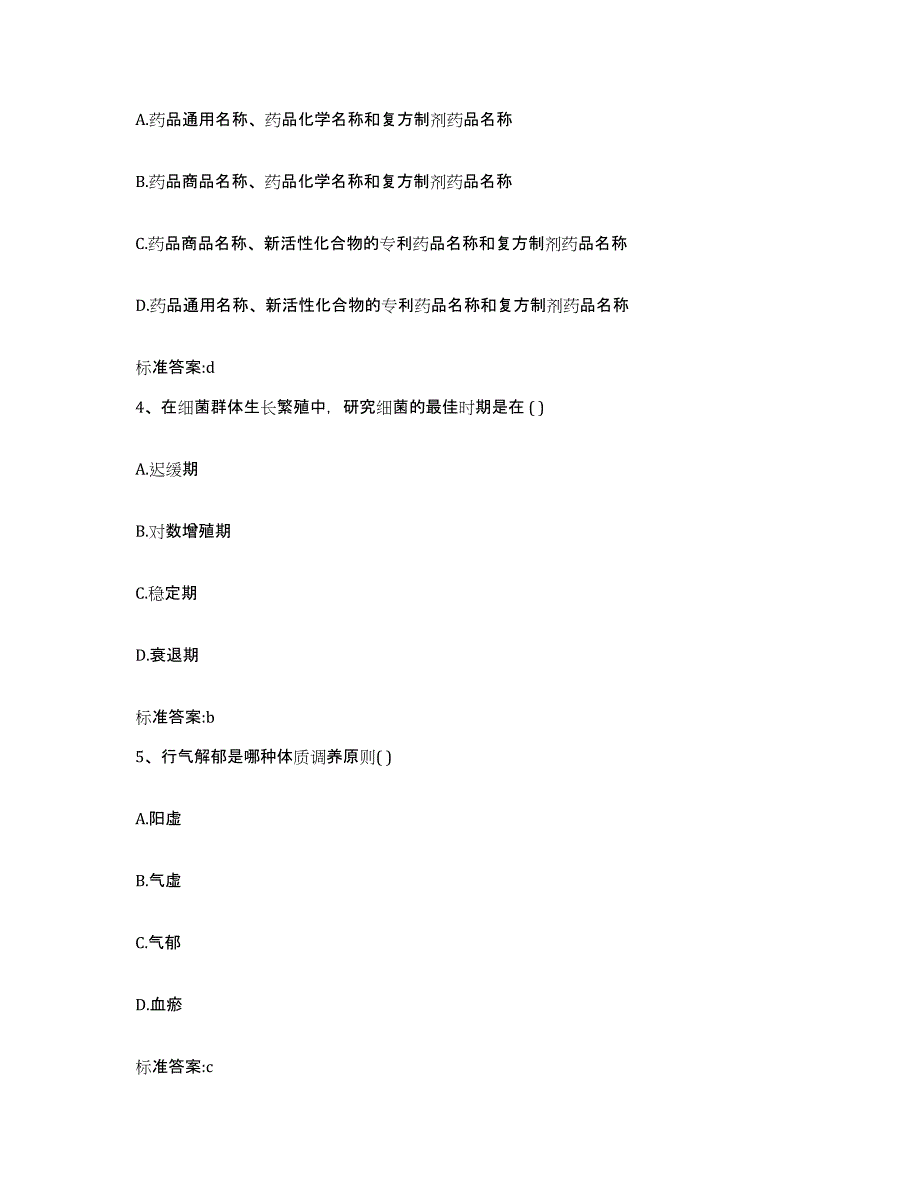 A.药品通用名称、药品化学名称和复方制剂药品名称

B.药品商品名称、药品化学名称和复方制剂药品名称

C.药品商品名称、新活性化合物的专利药品名称和复方制剂药品名称

D.药品通用名称、新活性化合物的专利药品名称和复方制剂药品名称

标准答案:d

4、在细菌群体生长繁殖中，研究细菌的最佳时期是在 ( )

A.迟缓期

B.对数增殖期

C.稳定期

D.衰退期

标准答案:b

5、行气解郁是哪种体质调养原则( )

A.阳虚

B.气虚

C.气郁

D.血瘀

标准答案:c